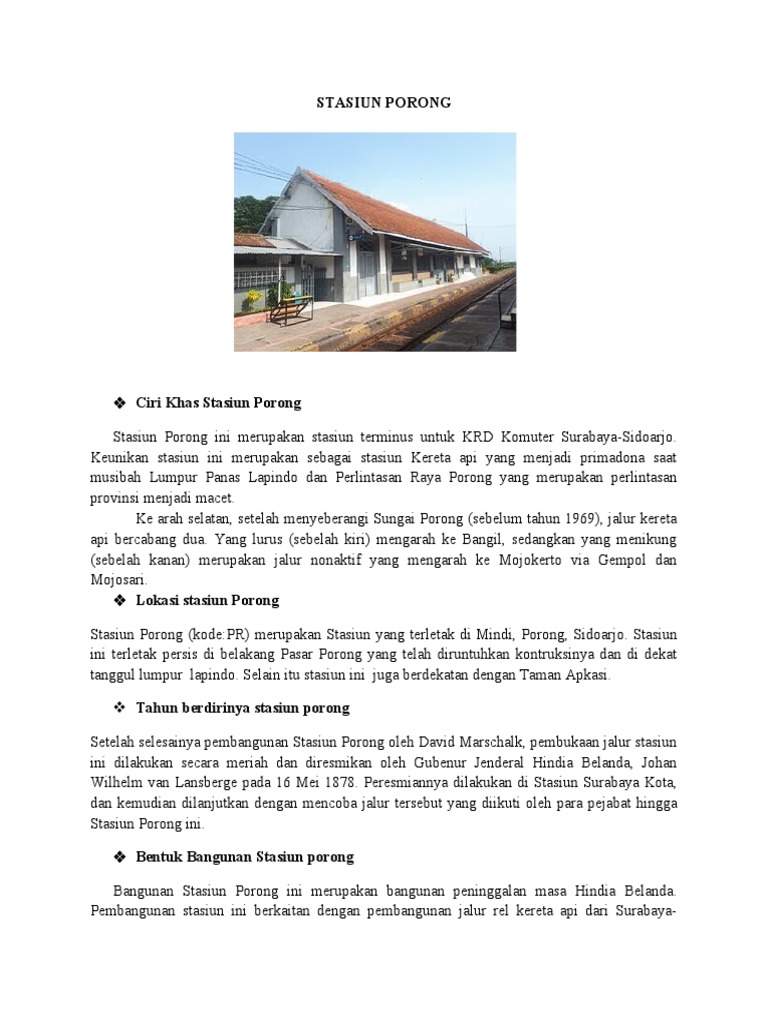 STASIUN PORONG

❖ Ciri Khas Stasiun Porong

Stasiun Porong ini merupakan stasiun terminus untuk KRD Komuter Surabaya-Sidoarjo. Keunikan stasiun ini merupakan sebagai stasiun Kereta api yang menjadi primadona saat musibah Lumpur Panas Lapindo dan Perlintasan Raya Porong yang merupakan perlintasan provinsi menjadi macet.

Ke arah selatan, setelah menyeberangi Sungai Porong (sebelum tahun 1969), jalur kereta api bercabang dua. Yang lurus (sebelah kiri) mengarah ke Bangil, sedangkan yang menikung (sebelah kanan) merupakan jalur nonaktif yang mengarah ke Mojokerto via Gempol dan Mojosari.

❖ Lokasi stasiun Porong

Stasiun Porong (kode:PR) merupakan Stasiun yang terletak di Mindi, Porong, Sidoarjo. Stasiun ini terletak persis di belakang Pasar Porong yang telah diruntuhkan kontruksinya dan di dekat tanggul lumpur lapindo. Selain itu stasiun ini juga berdekatan dengan Taman Apkasi.

❖ Tahun berdirinya stasiun porong

Setelah selesainya pembangunan Stasiun Porong oleh David Marschalk, pembukaan jalur stasiun ini dilakukan secara meriah dan diresmikan oleh Gubenur Jenderal Hindia Belanda, Johan Wilhelm van Lansberge pada 16 Mei 1878. Peresmiannya dilakukan di Stasiun Surabaya Kota, dan kemudian dilanjutkan dengan mencoba jalur tersebut yang diikuti oleh para pejabat hingga Stasiun Porong ini.

❖ Bentuk Bangunan Stasiun porong

Bangunan Stasiun Porong ini merupakan bangunan peninggalan masa Hindia Belanda. Pembangunan stasiun ini berkaitan dengan pembangunan jalur rel kereta api dari Surabaya-